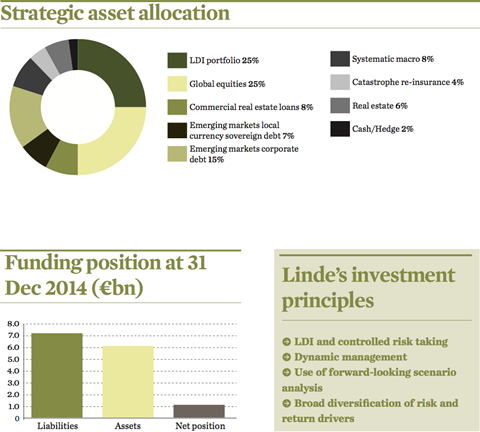 Strategic asset allocation

LDI portfolio 25%
Global equities 25%
Commercial real estate loans 8%
Emerging markets local currency sovereign debt 7%
Emerging markets corporate debt 15%
Systematic macro 8%
Catastrophe re-insurance 4%
Real estate 6%
Cash/Hedge 2%

Funding position at 31 Dec 2014 (€bn)

8.0
7.0
6.0
5.0
4.0
3.0
2.0
1.0
0
Liabilities
Assets
Net position

Linde's investment principles

LDI and controlled risk taking
Dynamic management
Use of forward-looking scenario analysis
Broad diversification of risk and return drivers